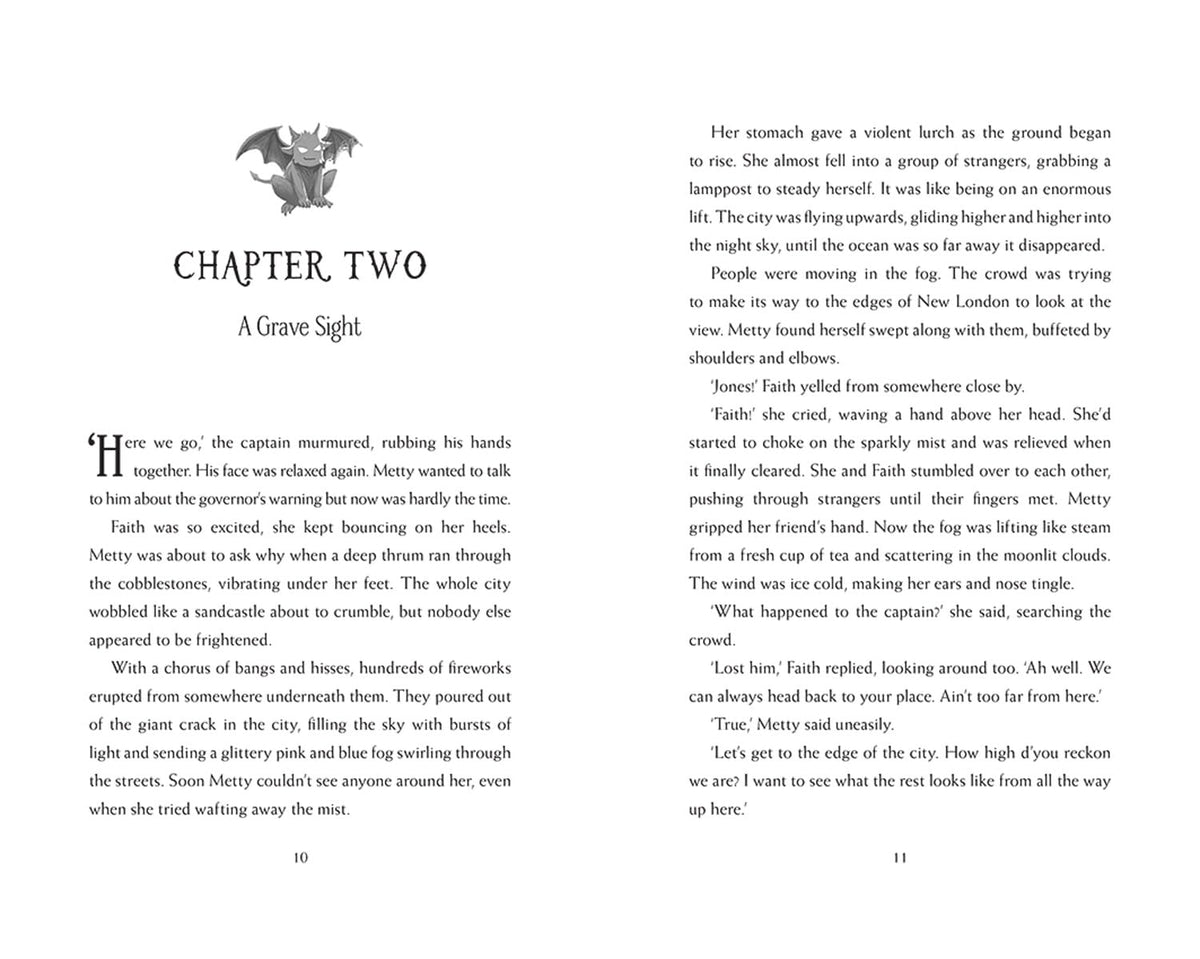 CHAPTER TWO

A Grave Sight

'Here we go,' the captain murmured, rubbing his hands together. His face was relaxed again. Metty wanted to talk to him about the governor's warning but now was hardly the time.

Faith was so excited, she kept bouncing on her heels. Metty was about to ask why when a deep thrum ran through the cobblestones, vibrating under her feet. The whole city wobbled like a sandcastle about to crumble, but nobody else appeared to be frightened.

With a chorus of bangs and hisses, hundreds of fireworks erupted from somewhere underneath them. They poured out of the giant crack in the city, filling the sky with bursts of light and sending a glittery pink and blue fog swirling through the streets. Soon Metty couldn't see anyone around her, even when she tried wafting away the mist.

10

Her stomach gave a violent lurch as the ground began to rise. She almost fell into a group of strangers, grabbing a lamppost to steady herself. It was like being on an enormous lift. The city was flying upwards, gliding higher and higher into the night sky, until the ocean was so far away it disappeared.

People were moving in the fog. The crowd was trying to make its way to the edges of New London to look at the view. Metty found herself swept along with them, buffeted by shoulders and elbows.

'Jones!' Faith yelled from somewhere close by.

'Faith!' she cried, waving a hand above her head. She'd started to choke on the sparkly mist and was relieved when it finally cleared. She and Faith stumbled over to each other, pushing through strangers until their fingers met. Metty gripped her friend's hand. Now the fog was lifting like steam from a fresh cup of tea and scattering in the moonlit clouds. The wind was ice cold, making her ears and nose tingle.

'What happened to the captain?' she said, searching the crowd.

'Lost him,' Faith replied, looking around too. 'Ah well. We can always head back to your place. Ain't too far from here.'

'True,' Metty said uneasily.

'Let's get to the edge of the city. How high d'you reckon we are? I want to see what the rest looks like from all the way up here.'

11